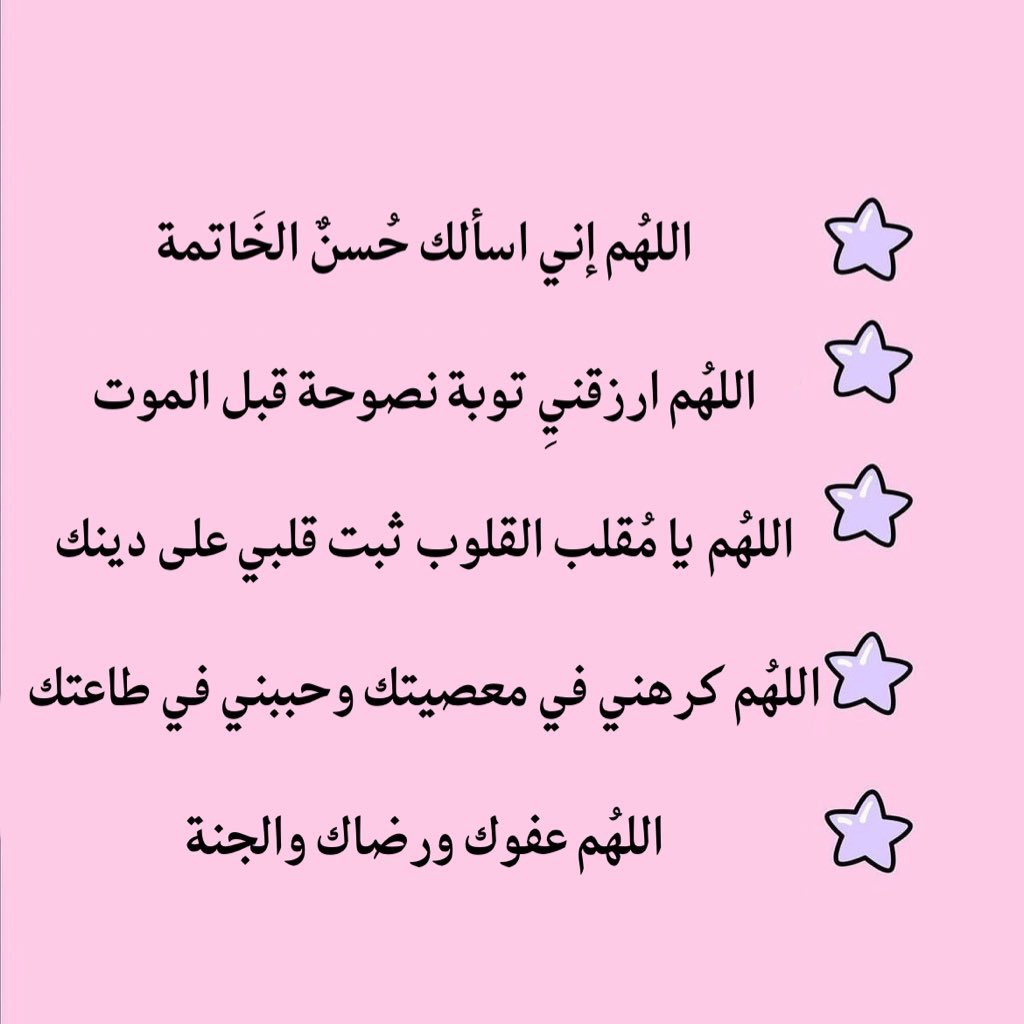 اللهُم إني اسألك حُسنٌ الخَاتمة

اللهُم ارزقنيِ توبة نصوحة قبل الموت

اللهُم يا مُقلب القلوب ثبت قلبي على دينك

اللهُم كرهني في معصيتك وحببني في طاعتك

اللهُم عفوك ورضاك والجنة